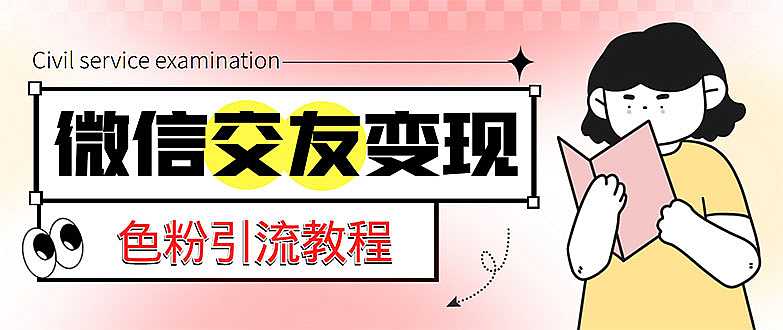 Civil service examination

微信交友变现

色粉引流教程